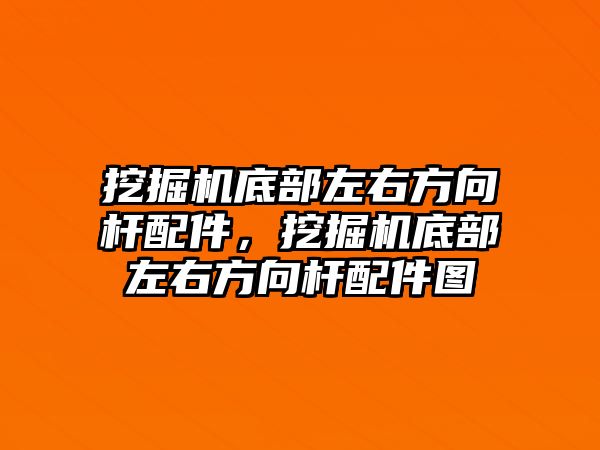 挖掘机底部左右方向杆配件，挖掘机底部左右方向杆配件图